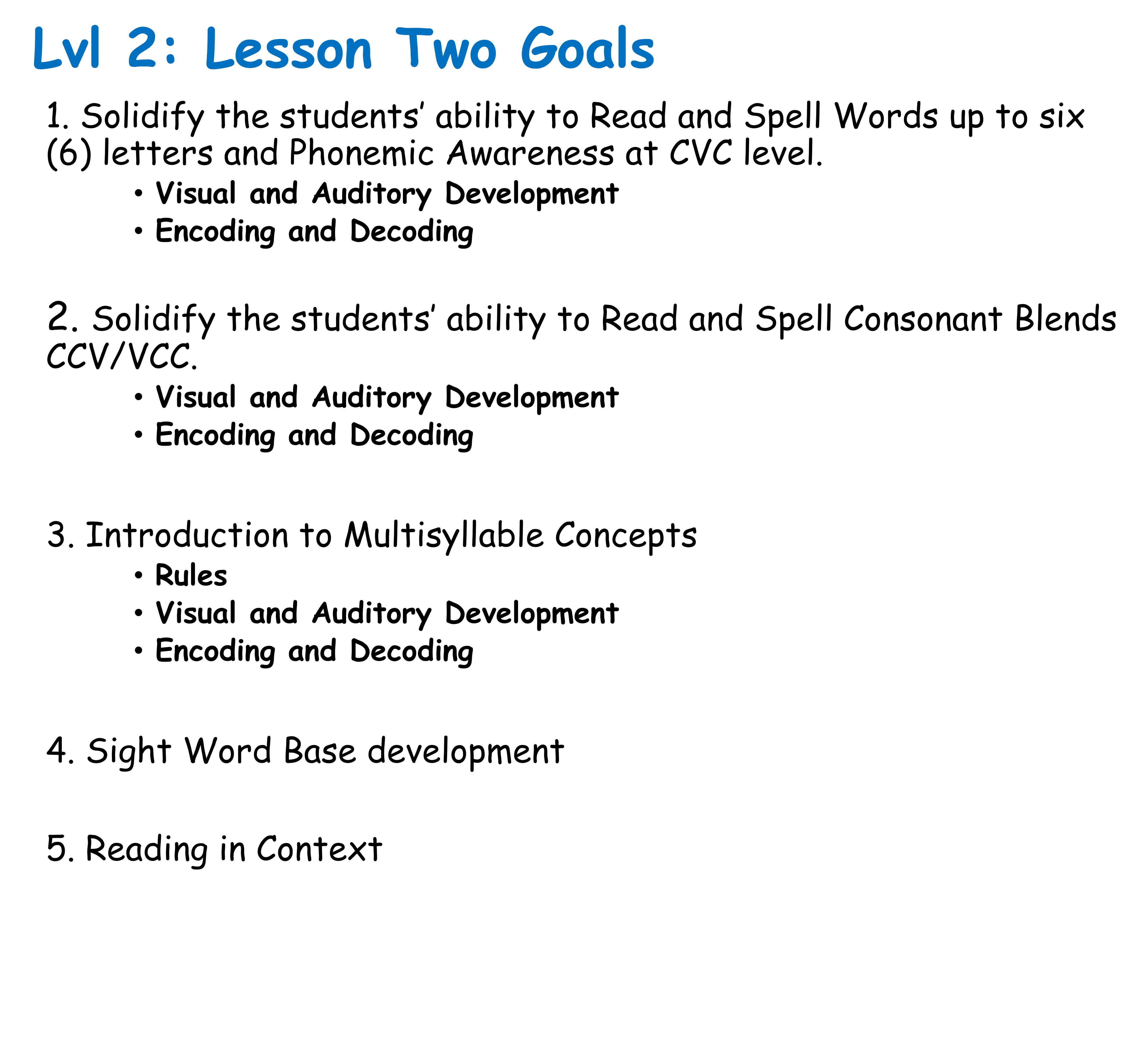 Lvl 2: Lesson Two Goals

1. Solidify the students' ability to Read and Spell Words up to six (6) letters and Phonemic Awareness at CVC level.
• Visual and Auditory Development
• Encoding and Decoding

2. Solidify the students' ability to Read and Spell Consonant Blends CCV/VCC.
• Visual and Auditory Development
• Encoding and Decoding

3. Introduction to Multisyllable Concepts
• Rules
• Visual and Auditory Development
• Encoding and Decoding

4. Sight Word Base development

5. Reading in Context